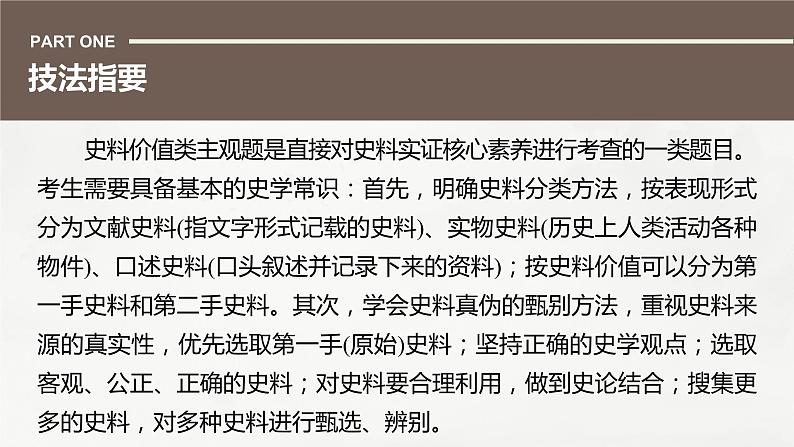 PART ONE

技法指要

史料价值类主观题是直接对史料实证核心素养进行考查的一类题目。考生需要具备基本的史学常识：首先，明确史料分类方法，按表现形式分为文献史料(指文字形式记载的史料)、实物史料(历史上人类活动各种物件)、口述史料(口头叙述并记录下来的资料)；按史料价值可以分为第一手史料和第二手史料。其次，学会史料真伪的甄别方法，重视史料来源的真实性，优先选取第一手(原始)史料；坚持正确的史学观点；选取客观、公正、正确的史料；对史料要合理利用，做到史论结合；搜集更多的史料，对多种史料进行甄选、辨别。